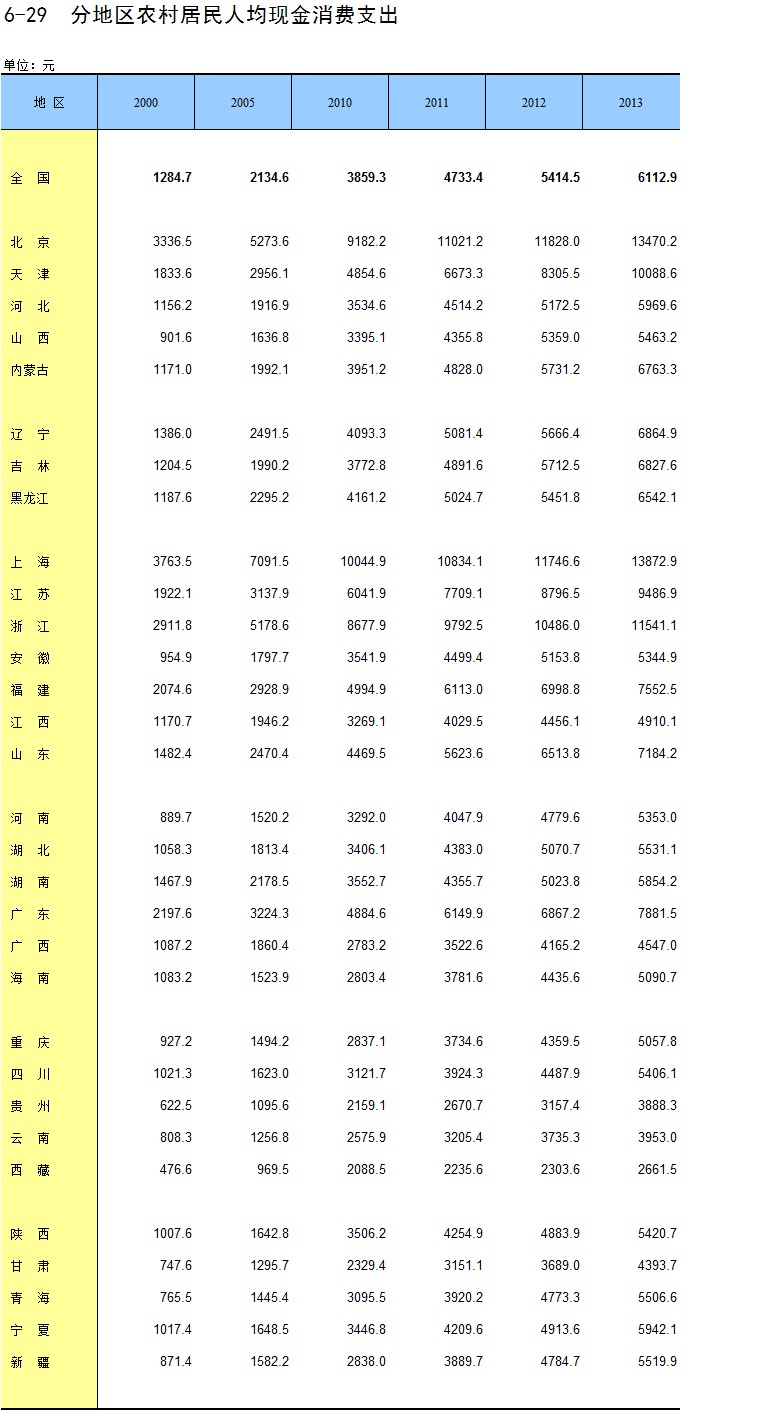 6-29 分地区农村居民人均现金消费支出

单位：元

| 地 区 | 2000 | 2005 | 2010 | 2011 | 2012 | 2013 |
|---|---|---|---|---|---|---|
| 全 国 | 1284.7 | 2134.6 | 3859.3 | 4733.4 | 5414.5 | 6112.9 |
| 北 京 | 3336.5 | 5273.6 | 9182.2 | 11021.2 | 11828.0 | 13470.2 |
| 天 津 | 1833.6 | 2956.1 | 4854.6 | 6673.3 | 8305.5 | 10088.6 |
| 河 北 | 1156.2 | 1916.9 | 3534.6 | 4514.2 | 5172.5 | 5969.6 |
| 山 西 | 901.6 | 1636.8 | 3395.1 | 4355.8 | 5359.0 | 5463.2 |
| 内蒙古 | 1171.0 | 1992.1 | 3951.2 | 4828.0 | 5731.2 | 6763.3 |
| 辽 宁 | 1386.0 | 2491.5 | 4093.3 | 5081.4 | 5666.4 | 6864.9 |
| 吉 林 | 1204.5 | 1990.2 | 3772.8 | 4891.6 | 5712.5 | 6827.6 |
| 黑龙江 | 1187.6 | 2295.2 | 4161.2 | 5024.7 | 5451.8 | 6542.1 |
| 上 海 | 3763.5 | 7091.5 | 10044.9 | 10834.1 | 11746.6 | 13872.9 |
| 江 苏 | 1922.1 | 3137.9 | 6041.9 | 7709.1 | 8796.5 | 9486.9 |
| 浙 江 | 2911.8 | 5178.6 | 8677.9 | 9792.5 | 10486.0 | 11541.1 |
| 安 徽 | 954.9 | 1797.7 | 3541.9 | 4499.4 | 5153.8 | 5344.9 |
| 福 建 | 2074.6 | 2928.9 | 4994.9 | 6113.0 | 6998.8 | 7552.5 |
| 江 西 | 1170.7 | 1946.2 | 3269.1 | 4029.5 | 4456.1 | 4910.1 |
| 山 东 | 1482.4 | 2470.4 | 4469.5 | 5623.6 | 6513.8 | 7184.2 |
| 河 南 | 889.7 | 1520.2 | 3292.0 | 4047.9 | 4779.6 | 5353.0 |
| 湖 北 | 1058.3 | 1813.4 | 3406.1 | 4383.0 | 5070.7 | 5531.1 |
| 湖 南 | 1467.9 | 2178.5 | 3552.7 | 4355.7 | 5023.8 | 5854.2 |
| 广 东 | 2197.6 | 3224.3 | 4884.6 | 6149.9 | 6867.2 | 7881.5 |
| 广 西 | 1087.2 | 1860.4 | 2783.2 | 3522.6 | 4165.2 | 4547.0 |
| 海 南 | 1083.2 | 1523.9 | 2803.4 | 3781.6 | 4435.6 | 5090.7 |
| 重 庆 | 927.2 | 1494.2 | 2837.1 | 3734.6 | 4359.5 | 5057.8 |
| 四 川 | 1021.3 | 1623.0 | 3121.7 | 3924.3 | 4487.9 | 5406.1 |
| 贵 州 | 622.5 | 1095.6 | 2159.1 | 2670.7 | 3157.4 | 3888.3 |
| 云 南 | 808.3 | 1256.8 | 2575.9 | 3205.4 | 3735.3 | 3953.0 |
| 西 藏 | 476.6 | 969.5 | 2088.5 | 2235.6 | 2303.6 | 2661.5 |
| 陕 西 | 1007.6 | 1642.8 | 3506.2 | 4254.9 | 4883.9 | 5420.7 |
| 甘 肃 | 747.6 | 1295.7 | 2329.4 | 3151.1 | 3689.0 | 4393.7 |
| 青 海 | 765.5 | 1445.4 | 3095.5 | 3920.2 | 4773.3 | 5506.6 |
| 宁 夏 | 1017.4 | 1648.5 | 3446.8 | 4209.6 | 4913.6 | 5942.1 |
| 新 疆 | 871.4 | 1582.2 | 2838.0 | 3889.7 | 4784.7 | 5519.9 |